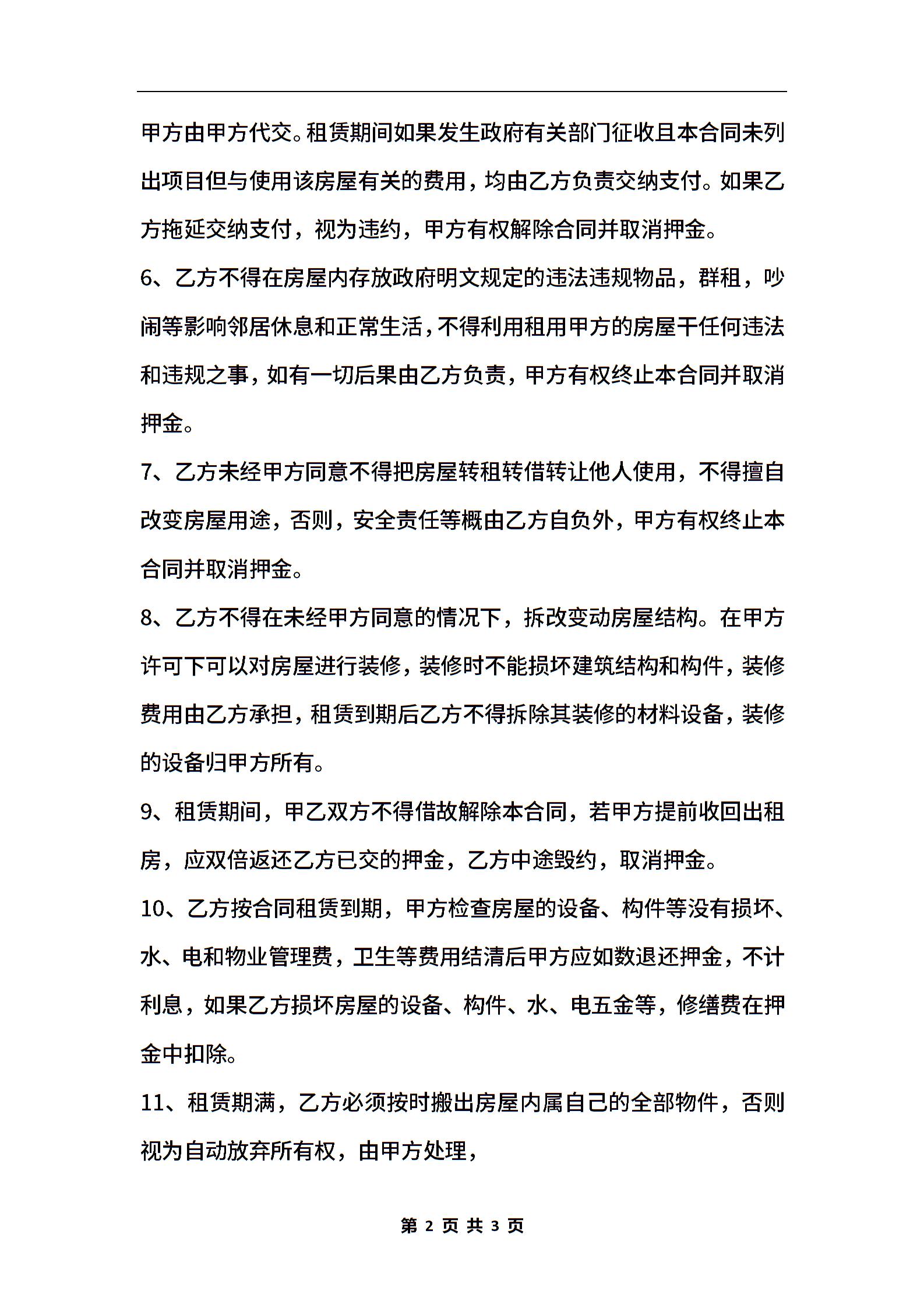 甲方由甲方代交。租赁期间如果发生政府有关部门征收且本合同未列出项目但与使用该房屋有关的费用，均由乙方负责交纳支付。如果乙方拖延交纳支付，视为违约，甲方有权解除合同并取消押金。

6、乙方不得在房屋内存放政府明文规定的违法违规物品，群租，吵闹等影响邻居休息和正常生活，不得利用租用甲方的房屋干任何违法和违规之事，如有一切后果由乙方负责，甲方有权终止本合同并取消押金。

7、乙方未经甲方同意不得把房屋转租转借转让他人使用，不得擅自改变房屋用途，否则，安全责任等概由乙方自负外，甲方有权终止本合同并取消押金。

8、乙方不得在未经甲方同意的情况下，拆改变动房屋结构。在甲方许可下可以对房屋进行装修，装修时不能损坏建筑结构和构件，装修费用由乙方承担，租赁到期后乙方不得拆除其装修的材料设备，装修的设备归甲方所有。

9、租赁期间，甲乙双方不得借故解除本合同，若甲方提前收回出租房，应双倍返还乙方已交的押金，乙方中途毁约，取消押金。

10、乙方按合同租赁到期，甲方检查房屋的设备、构件等没有损坏、水、电和物业管理费，卫生等费用结清后甲方应如数退还押金，不计利息，如果乙方损坏房屋的设备、构件、水、电五金等，修缮费在押金中扣除。

11、租赁期满，乙方必须按时搬出房屋内属自己的全部物件，否则视为自动放弃所有权，由甲方处理，

第 2 页 共 3 页